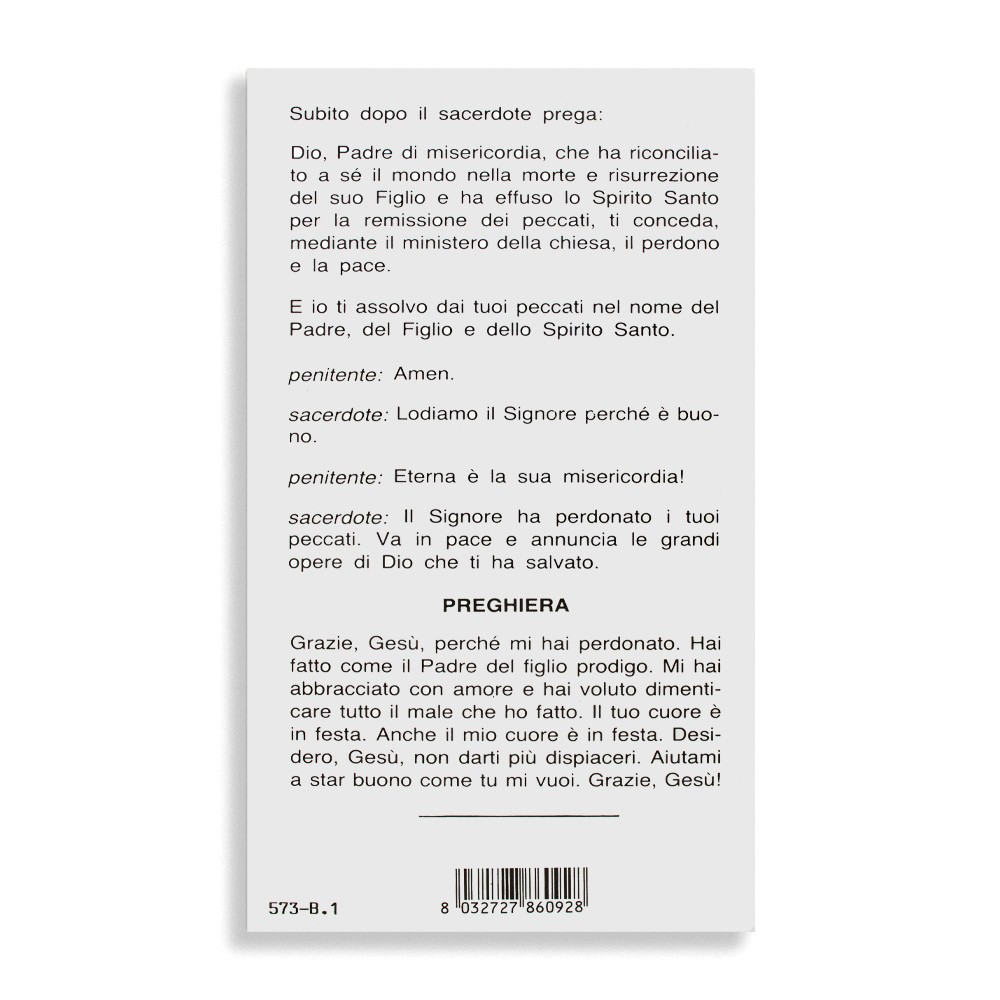 Subito dopo il sacerdote prega:

Dio, Padre di misericordia, che ha riconciliato a sé il mondo nella morte e risurrezione del suo Figlio e ha effuso lo Spirito Santo per la remissione dei peccati, ti conceda, mediante il ministero della chiesa, il perdono e la pace.

E io ti assolvo dai tuoi peccati nel nome del Padre, del Figlio e dello Spirito Santo.

penitente: Amen.

sacerdote: Lodiamo il Signore perché è buono.

penitente: Eterna è la sua misericordia!

sacerdote: Il Signore ha perdonato i tuoi peccati. Va in pace e annuncia le grandi opere di Dio che ti ha salvato.

PREGHIERA

Grazie, Gesù, perché mi hai perdonato. Hai fatto come il Padre del figlio prodigo. Mi hai abbracciato con amore e hai voluto dimenticare tutto il male che ho fatto. Il tuo cuore è in festa. Anche il mio cuore è in festa. Desidero, Gesù, non darti più dispiaceri. Aiutami a star buono come tu mi vuoi. Grazie, Gesù!

573-B.1

8 032727 860928